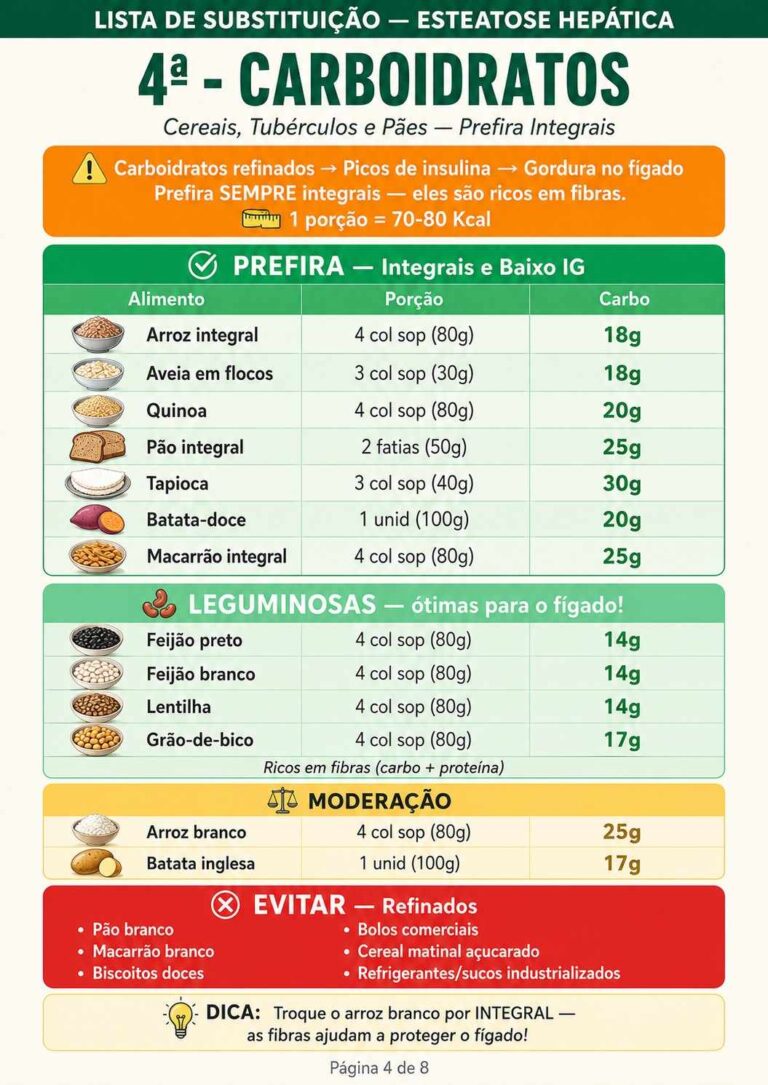 LISTA DE SUBSTITUIÇÃO — ESTEATOSE HEPÁTICA

4ª - CARBOIDRATOS

Cereais, Tubérculos e Pães — Prefira Integrais

Carboidratos refinados → Picos de insulina → Gordura no fígado
Prefira SEMPRE integrais — eles são ricos em fibras.
1 porção = 70-80 Kcal

PREFIRA — Integrais e Baixo IG

| Alimento | Porção | Carbo |
|---|---|---|
| Arroz integral | 4 col sop (80g) | 18g |
| Aveia em flocos | 3 col sop (30g) | 18g |
| Quinoa | 4 col sop (80g) | 20g |
| Pão integral | 2 fatias (50g) | 25g |
| Tapioca | 3 col sop (40g) | 30g |
| Batata-doce | 1 unid (100g) | 20g |
| Macarrão integral | 4 col sop (80g) | 25g |

LEGUMINOSAS — ótimas para o fígado!

| Feijão preto | 4 col sop (80g) | 14g |
|---|---|---|
| Feijão branco | 4 col sop (80g) | 14g |
| Lentilha | 4 col sop (80g) | 14g |
| Grão-de-bico | 4 col sop (80g) | 17g |

Ricos em fibras (carbo + proteína)

MODERAÇÃO

| Arroz branco | 4 col sop (80g) | 25g |
|---|---|---|
| Batata inglesa | 1 unid (100g) | 17g |

EVITAR — Refinados

• Pão branco
• Macarrão branco
• Biscoitos doces

• Bolos comerciais
• Cereal matinal açucarado
• Refrigerantes/sucos industrializados

DICA: Troque o arroz branco por INTEGRAL — as fibras ajudam a proteger o fígado!

Página 4 de 8